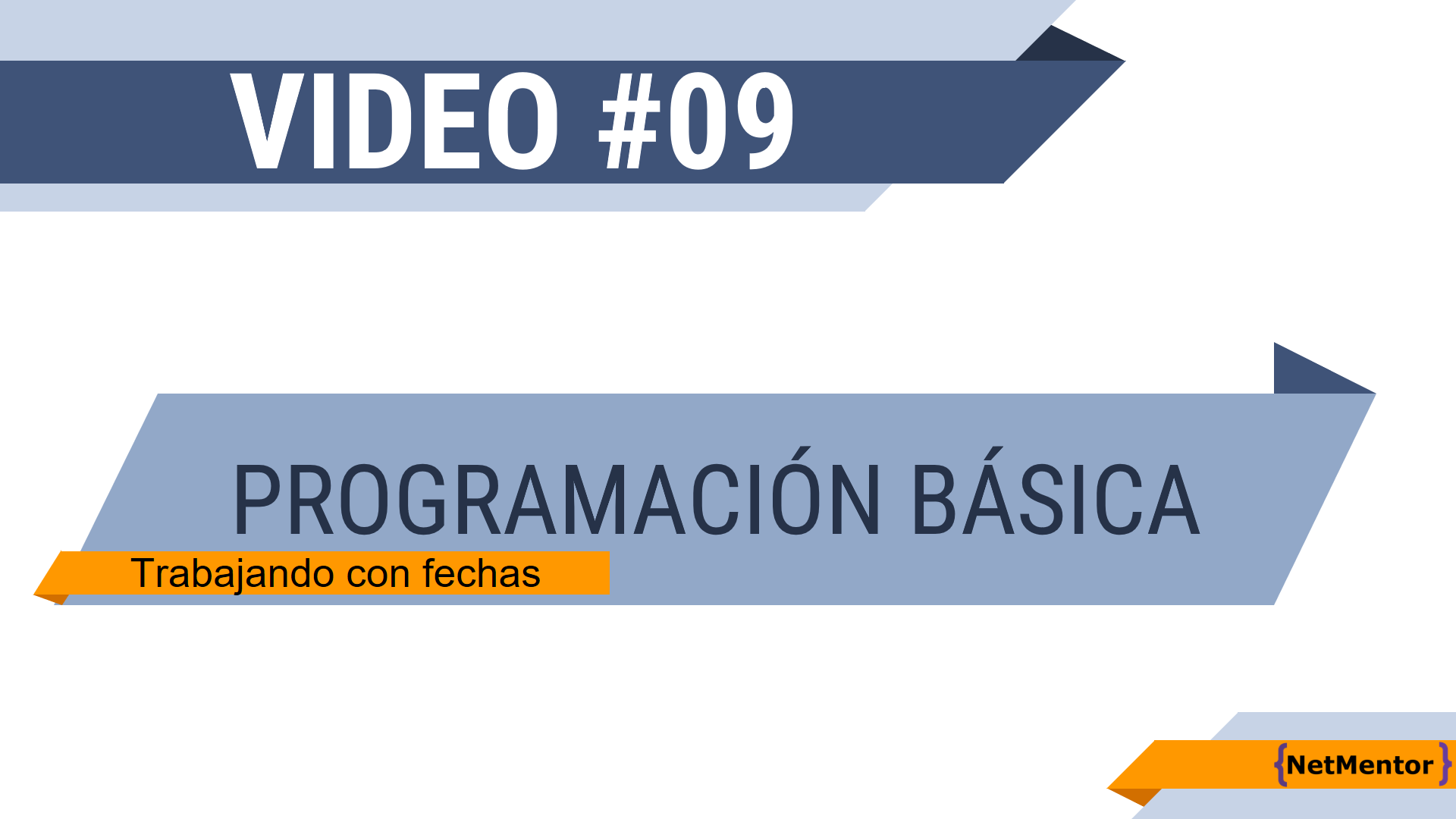 VIDEO #09

PROGRAMACIÓN BÁSICA

Trabajando con fechas

{NetMentor}